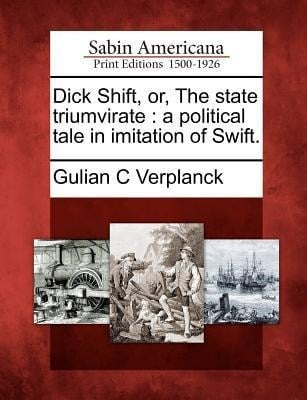 Sabin Americana
Print Editions 1500-1926

Dick Shift, or, The state triumvirate : a political tale in imitation of Swift.

Gulian C Verplanck